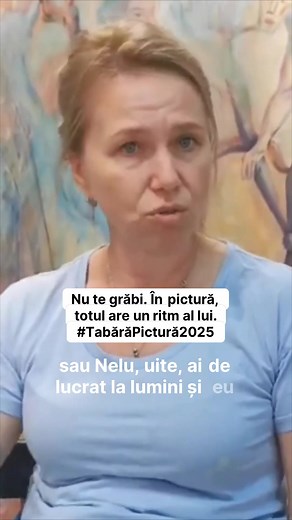 Nu te grăbi. În pictură, totul are un ritm al lui. #TabărăPictură2025

sau Nelu, uite, ai de lucrat la lumini și eu